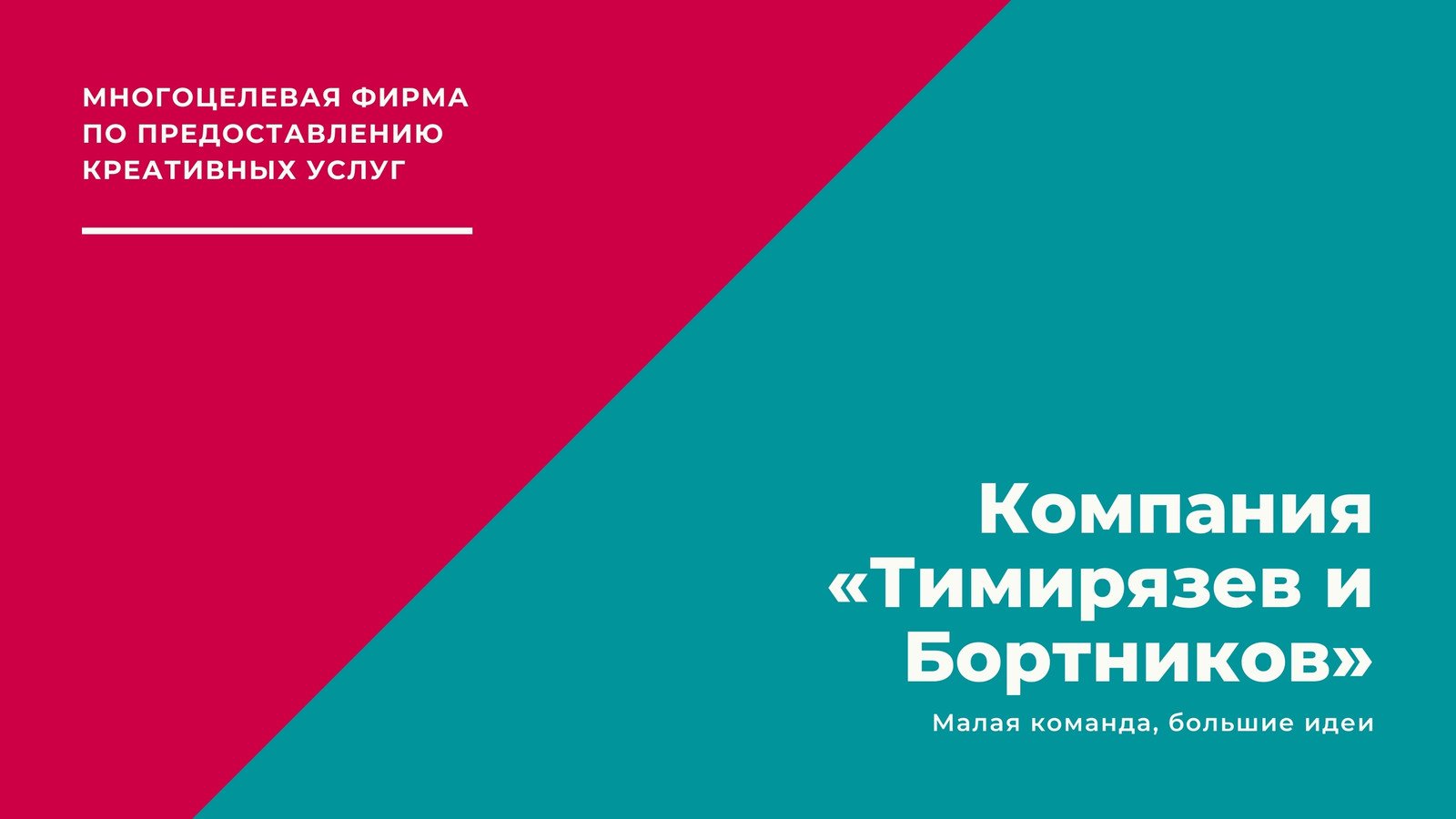 МНОГОЦЕЛЕВАЯ ФИРМА ПО ПРЕДОСТАВЛЕНИЮ КРЕАТИВНЫХ УСЛУГ

Компания «Тимирязев и Бортников»

Малая команда, большие идеи